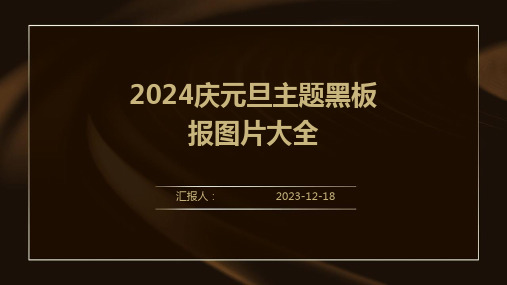 2024庆元旦主题黑板报图片大全

汇报人：

2023-12-18